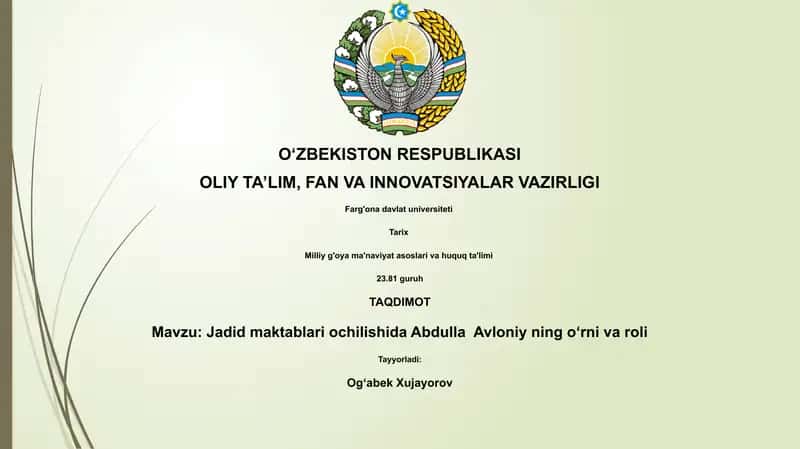 O‘ZBEKISTON RESPUBLIKASI

OLIY TA’LIM, FAN VA INNOVATSIYALAR VAZIRLIGI

Farg'ona davlat universiteti

Tarix

Milliy g'oya ma'naviyat asoslari va huquq ta'limi

23.81 guruh

TAQDIMOT

Mavzu: Jadid maktablari ochilishida Abdulla Avloniy ning o‘rni va roli

Tayyorladi:

Og‘abek Xujayorov